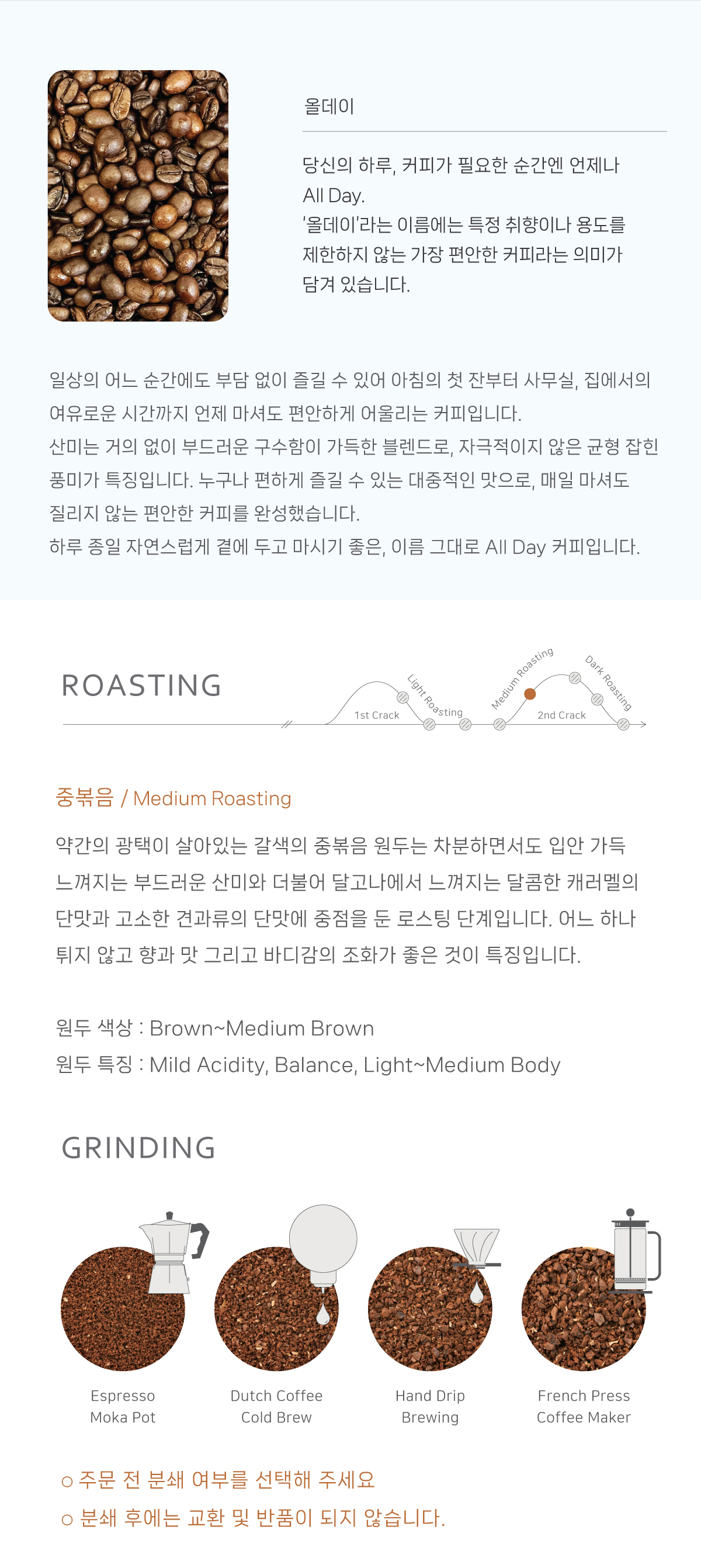 올데이

당신의 하루, 커피가 필요한 순간엔 언제나 All Day.
'올데이'라는 이름에는 특정 취향이나 용도를 제한하지 않는 가장 편안한 커피라는 의미가 담겨 있습니다.

일상의 어느 순간에도 부담 없이 즐길 수 있어 아침의 첫 잔부터 사무실, 집에서의 여유로운 시간까지 언제 마셔도 편안하게 어울리는 커피입니다.
산미는 거의 없이 부드러운 구수함이 가득한 블렌드로, 자극적이지 않은 균형 잡힌 풍미가 특징입니다. 누구나 편하게 즐길 수 있는 대중적인 맛으로, 매일 마셔도 질리지 않는 편안한 커피를 완성했습니다.
하루 종일 자연스럽게 곁에 두고 마시기 좋은, 이름 그대로 All Day 커피입니다.

ROASTING

1st Crack
Light Roasting
Medium Roasting
2nd Crack
Dark Roasting

중볶음 / Medium Roasting

약간의 광택이 살아있는 갈색의 중볶음 원두는 차분하면서도 입안 가득 느껴지는 부드러운 산미와 더불어 달고나에서 느껴지는 달콤한 캐러멜의 단맛과 고소한 견과류의 단맛에 중점을 둔 로스팅 단계입니다. 어느 하나 튀지 않고 향과 맛 그리고 바디감의 조화가 좋은 것이 특징입니다.

원두 색상 : Brown~Medium Brown
원두 특징 : Mild Acidity, Balance, Light~Medium Body

GRINDING

Espresso
Moka Pot

Dutch Coffee
Cold Brew

Hand Drip
Brewing

French Press
Coffee Maker

○ 주문 전 분쇄 여부를 선택해 주세요
○ 분쇄 후에는 교환 및 반품이 되지 않습니다.